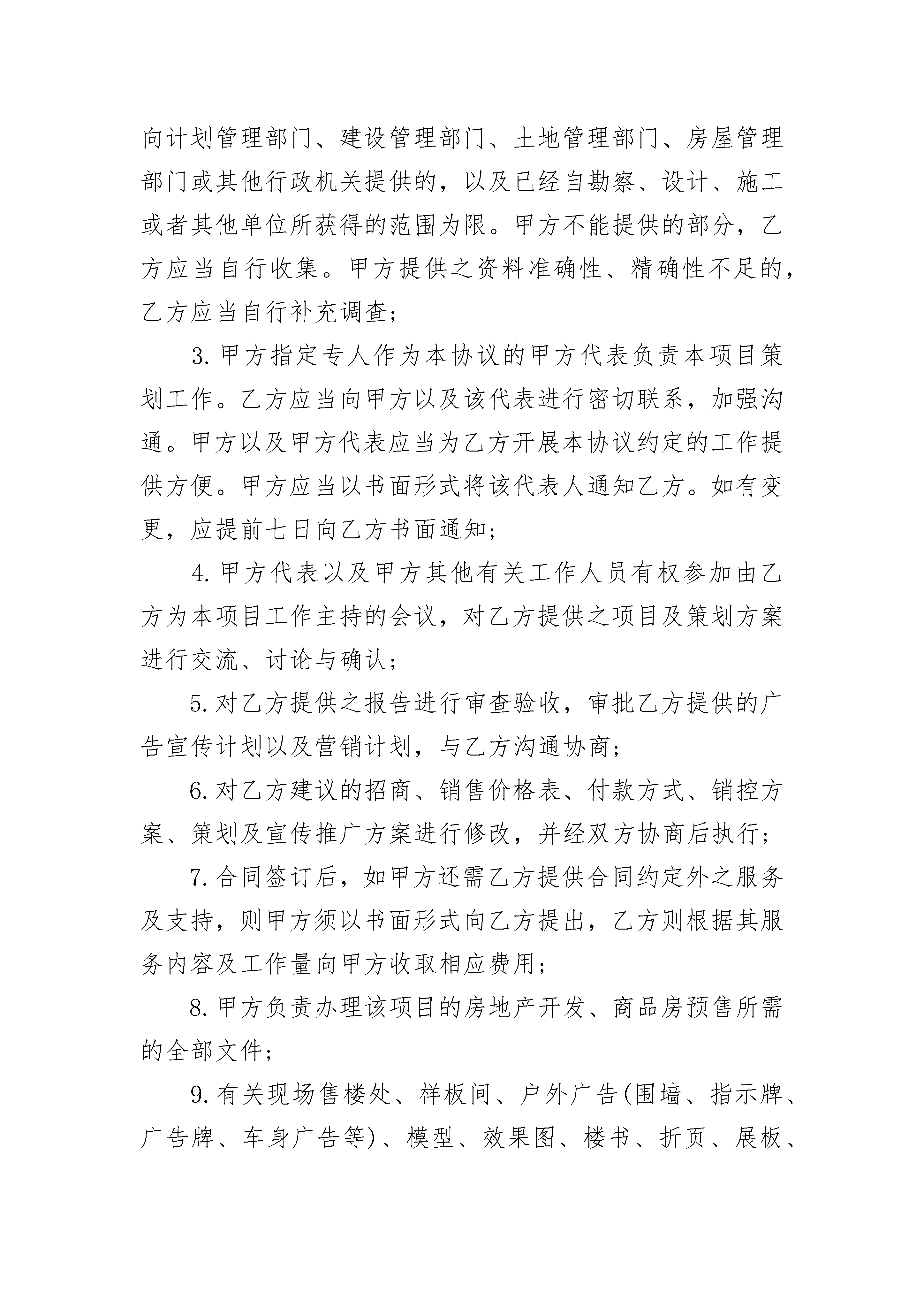 向计划管理部门、建设管理部门、土地管理部门、房屋管理部门或其他行政机关提供的，以及已经自勘察、设计、施工或者其他单位所获得的范围为限。甲方不能提供的部分，乙方应当自行收集。甲方提供之资料准确性、精确性不足的，乙方应当自行补充调查；

3. 甲方指定专人作为本协议的甲方代表负责本项目策划工作。乙方应当向甲方以及该代表进行密切联系，加强沟通。甲方以及甲方代表应当为乙方开展本协议约定的工作提供方便。甲方应当以书面形式将该代表人通知乙方。如有变更，应提前七日向乙方书面通知；

4. 甲方代表以及甲方其他有关工作人员有权参加由乙方为本项目工作主持的会议，对乙方提供之项目及策划方案进行交流、讨论与确认；

5. 对乙方提供之报告进行审查验收，审批乙方提供的广告宣传计划以及营销计划，与乙方沟通协商；

6. 对乙方建议的招商、销售价格表、付款方式、销控方案、策划及宣传推广方案进行修改，并经双方协商后执行；

7. 合同签订后，如甲方还需乙方提供合同约定外之服务及支持，则甲方须以书面形式向乙方提出，乙方则根据其服务内容及工作量向甲方收取相应费用；

8. 甲方负责办理该项目的房地产开发、商品房预售所需的全部文件；

9. 有关现场售楼处、样板间、户外广告(围墙、指示牌、广告牌、车身广告等)、模型、效果图、楼书、折页、展板、